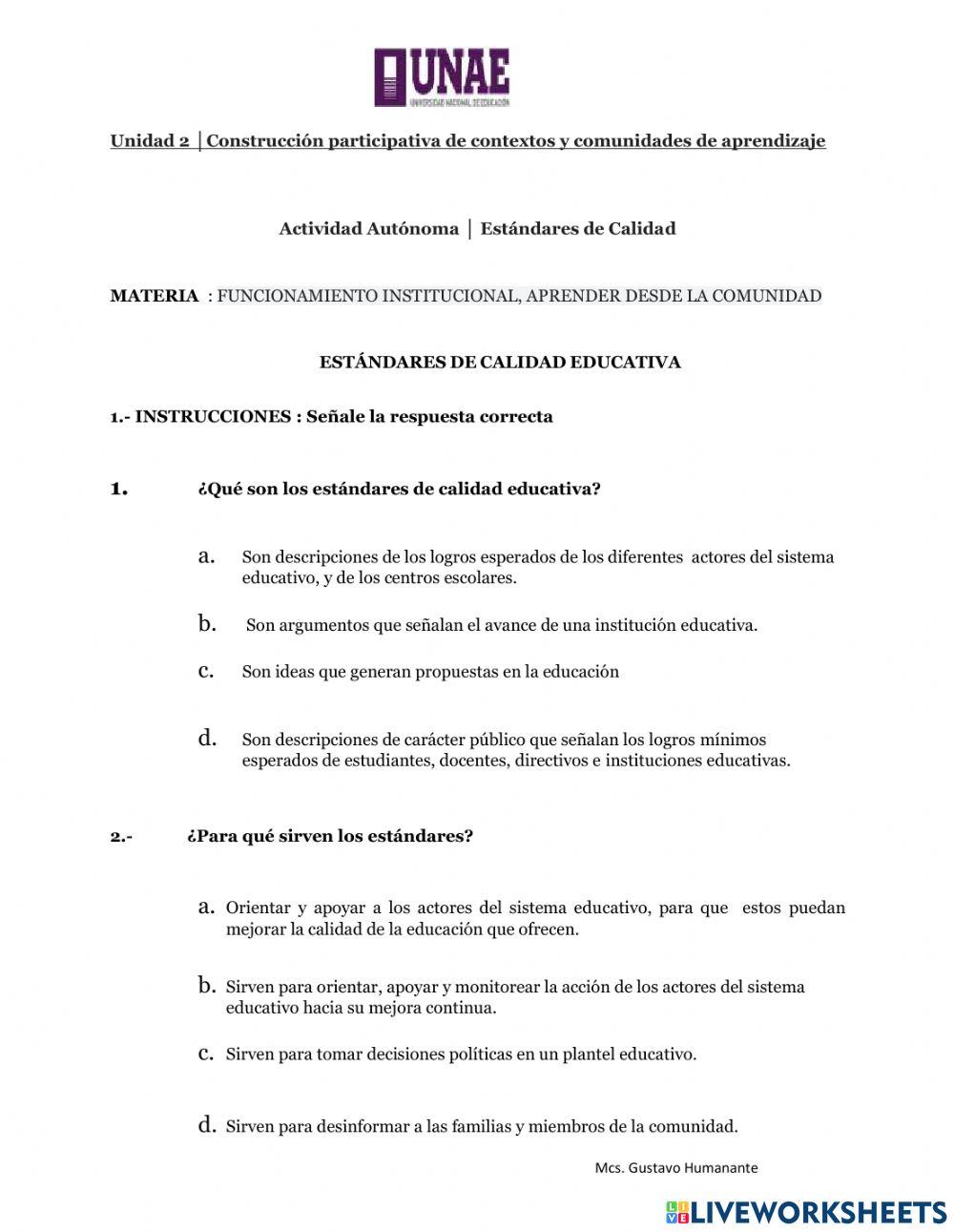 UNAE
UNIVERSIDAD NACIONAL DE EDUCACIÓN

Unidad 2 | Construcción participativa de contextos y comunidades de aprendizaje

Actividad Autónoma | Estándares de Calidad

MATERIA : FUNCIONAMIENTO INSTITUCIONAL, APRENDER DESDE LA COMUNIDAD

ESTÁNDARES DE CALIDAD EDUCATIVA

1.- INSTRUCCIONES : Señale la respuesta correcta

1. ¿Qué son los estándares de calidad educativa?

a. Son descripciones de los logros esperados de los diferentes actores del sistema educativo, y de los centros escolares.

b. Son argumentos que señalan el avance de una institución educativa.

c. Son ideas que generan propuestas en la educación

d. Son descripciones de carácter público que señalan los logros mínimos esperados de estudiantes, docentes, directivos e instituciones educativas.

2.- ¿Para qué sirven los estándares?

a. Orientar y apoyar a los actores del sistema educativo, para que estos puedan mejorar la calidad de la educación que ofrecen.

b. Sirven para orientar, apoyar y monitorear la acción de los actores del sistema educativo hacia su mejora continua.

c. Sirven para tomar decisiones políticas en un plantel educativo.

d. Sirven para desinformar a las familias y miembros de la comunidad.

Mcs. Gustavo Humanante

LIVEWORKSHEETS